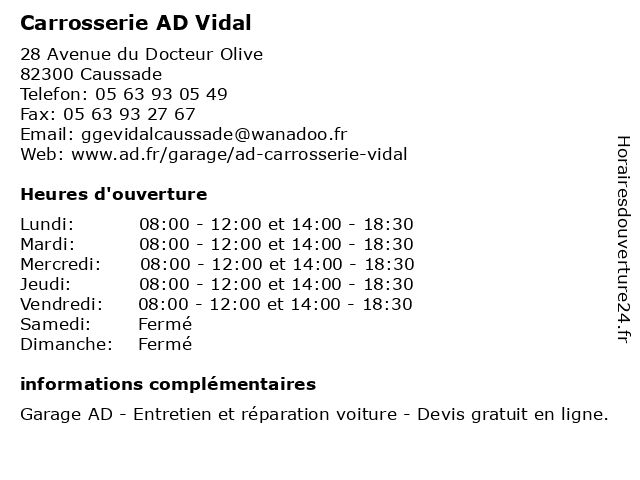 Carrosserie AD Vidal

28 Avenue du Docteur Olive
82300 Caussade
Telefon: 05 63 93 05 49
Fax: 05 63 93 27 67
Email: ggevidalcaussade@wanadoo.fr
Web: www.ad.fr/garage/ad-carrosserie-vidal

Heures d'ouverture

| | |
|---|---|
| Lundi: | 08:00 - 12:00 et 14:00 - 18:30 |
| Mardi: | 08:00 - 12:00 et 14:00 - 18:30 |
| Mercredi: | 08:00 - 12:00 et 14:00 - 18:30 |
| Jeudi: | 08:00 - 12:00 et 14:00 - 18:30 |
| Vendredi: | 08:00 - 12:00 et 14:00 - 18:30 |
| Samedi: | Fermé |
| Dimanche: | Fermé |

informations complémentaires

Garage AD - Entretien et réparation voiture - Devis gratuit en ligne.

Horairesdouverture24.fr